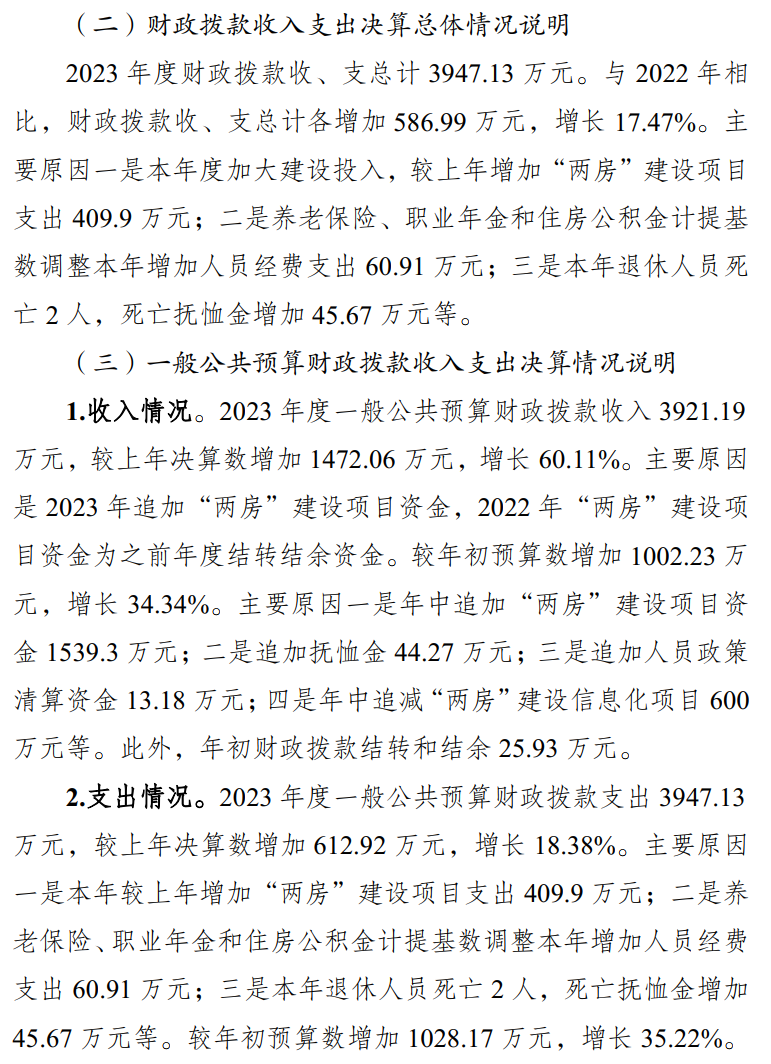 （二）财政拨款收入支出决算总体情况说明

2023年度财政拨款收、支总计3947.13万元。与2022年相比，财政拨款收、支总计各增加586.99万元，增长17.47%。主要原因一是本年度加大建设投入，较上年增加“两房”建设项目支出409.9万元；二是养老保险、职业年金和住房公积金计提基数调整本年增加人员经费支出60.91万元；三是本年退休人员死亡2人，死亡抚恤金增加45.67万元等。

（三）一般公共预算财政拨款收入支出决算情况说明

1.收入情况。2023年度一般公共预算财政拨款收入3921.19万元，较上年决算数增加1472.06万元，增长60.11%。主要原因是2023年追加“两房”建设项目资金，2022年“两房”建设项目资金为之前年度结转结余资金。较年初预算数增加1002.23万元，增长34.34%。主要原因一是年中追加“两房”建设项目资金1539.3万元；二是追加抚恤金44.27万元；三是追加人员政策清算资金13.18万元；四是年中追减“两房”建设信息化项目600万元等。此外，年初财政拨款结转和结余25.93万元。

2.支出情况。2023年度一般公共预算财政拨款支出3947.13万元，较上年决算数增加612.92万元，增长18.38%。主要原因一是本年较上年增加“两房”建设项目支出409.9万元；二是养老保险、职业年金和住房公积金计提基数调整本年增加人员经费支出60.91万元；三是本年退休人员死亡2人，死亡抚恤金增加45.67万元等。较年初预算数增加1028.17万元，增长35.22%。